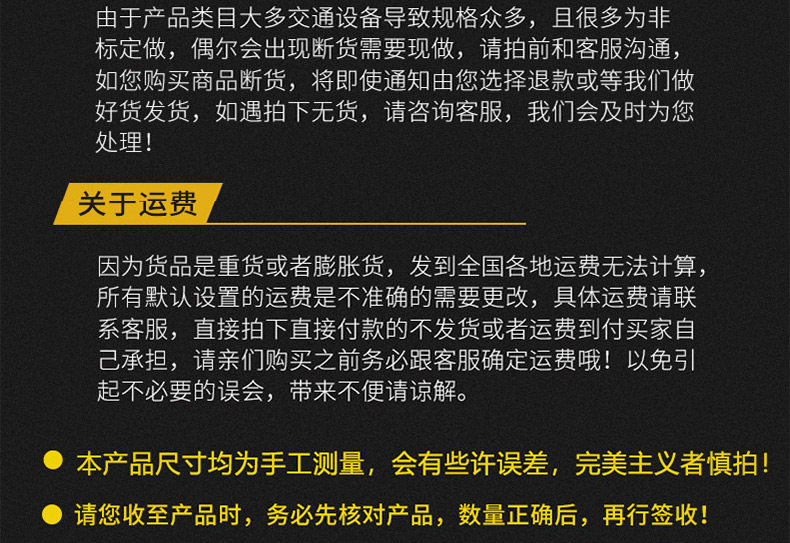 由于产品类目大多交通设备导致规格众多，且很多为非标定做，偶尔会出现断货需要现做，请拍前和客服沟通，如您购买商品断货，将即使通知由您选择退款或等我们做好货发货，如遇拍下无货，请咨询客服，我们会及时为您处理！

关于运费

因为货品是重货或者膨胀货，发到全国各地运费无法计算，所有默认设置的运费是不准确的需要更改，具体运费请联系客服，直接拍下直接付款的不发货或者运费到付买家自己承担，请亲们购买之前务必跟客服确定运费哦！以免引起不必要的误会，带来不便请谅解。

• 本产品尺寸均为手工测量，会有些许误差，完美主义者慎拍！

• 请您收至产品时，务必先核对产品，数量正确后，再行签收！